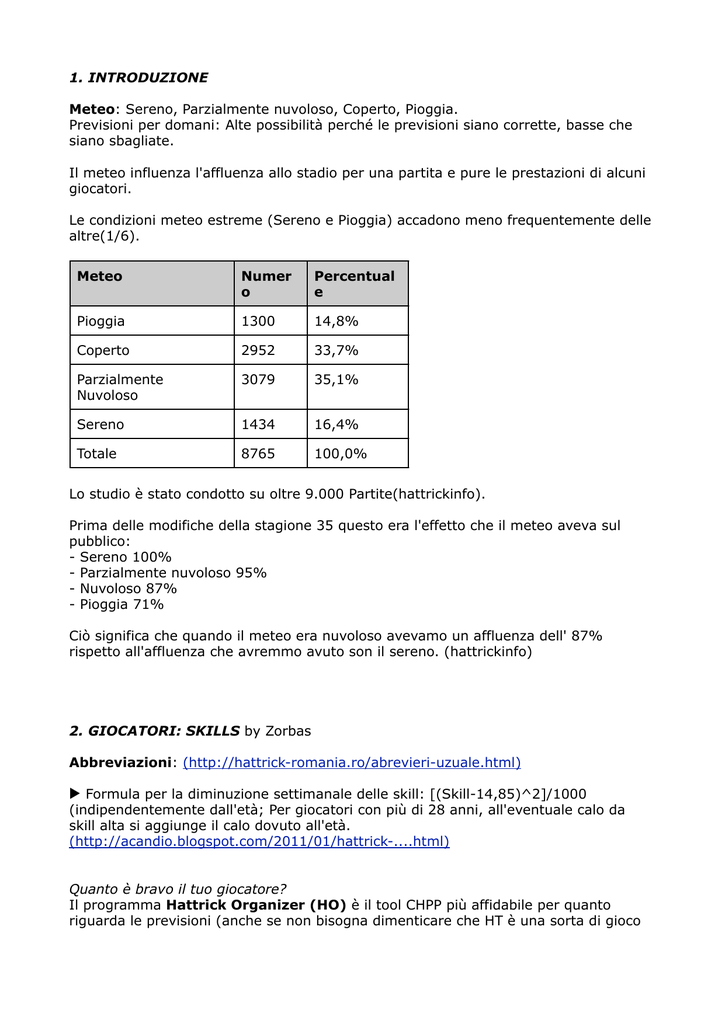 1. INTRODUZIONE

Meteo: Sereno, Parzialmente nuvoloso, Coperto, Pioggia.
Previsioni per domani: Alte possibilità perché le previsioni siano corrette, basse che siano sbagliate.

Il meteo influenza l'affluenza allo stadio per una partita e pure le prestazioni di alcuni giocatori.

Le condizioni meteo estreme (Sereno e Pioggia) accadono meno frequentemente delle altre(1/6).

| Meteo | Numero | Percentuale |
|---|---|---|
| Pioggia | 1300 | 14,8% |
| Coperto | 2952 | 33,7% |
| Parzialmente Nuvoloso | 3079 | 35,1% |
| Sereno | 1434 | 16,4% |
| Totale | 8765 | 100,0% |

Lo studio è stato condotto su oltre 9.000 Partite(hattrickinfo).

Prima delle modifiche della stagione 35 questo era l'effetto che il meteo aveva sul pubblico:
- Sereno 100%
- Parzialmente nuvoloso 95%
- Nuvoloso 87%
- Pioggia 71%

Ciò significa che quando il meteo era nuvoloso avevamo un affluenza dell' 87% rispetto all'affluenza che avremmo avuto son il sereno. (hattrickinfo)

2. GIOCATORI: SKILLS by Zorbas

Abbreviazioni: (http://hattrick-romania.ro/abrevieri-uzuale.html)

▶ Formula per la diminuzione settimanale delle skill: [(Skill-14,85)^2]/1000 (indipendentemente dall'età; Per giocatori con più di 28 anni, all'eventuale calo da skill alta si aggiunge il calo dovuto all'età.
(http://acandio.blogspot.com/2011/01/hattrick-....html)

Quanto è bravo il tuo giocatore?
Il programma Hattrick Organizer (HO) è il tool CHPP più affidabile per quanto riguarda le previsioni (anche se non bisogna dimenticare che HT è una sorta di gioco